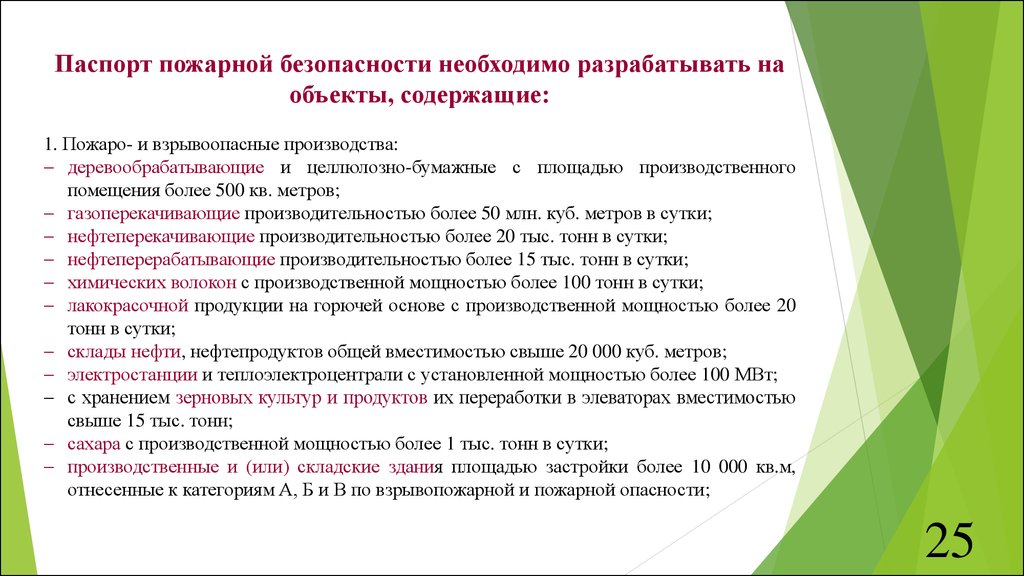 Паспорт пожарной безопасности необходимо разрабатывать на объекты, содержащие:

1. Пожаро- и взрывоопасные производства:
– деревообрабатывающие и целлюлозно-бумажные с площадью производственного помещения более 500 кв. метров;
– газоперекачивающие производительностью более 50 млн. куб. метров в сутки;
– нефтеперекачивающие производительностью более 20 тыс. тонн в сутки;
– нефтеперерабатывающие производительностью более 15 тыс. тонн в сутки;
– химических волокон с производственной мощностью более 100 тонн в сутки;
– лакокрасочной продукции на горючей основе с производственной мощностью более 20 тонн в сутки;
– склады нефти, нефтепродуктов общей вместимостью свыше 20 000 куб. метров;
– электростанции и теплоэлектроцентрали с установленной мощностью более 100 МВт;
– с хранением зерновых культур и продуктов их переработки в элеваторах вместимостью свыше 15 тыс. тонн;
– сахара с производственной мощностью более 1 тыс. тонн в сутки;
– производственные и (или) складские здания площадью застройки более 10 000 кв.м, отнесенные к категориям А, Б и В по взрывопожарной и пожарной опасности;

25